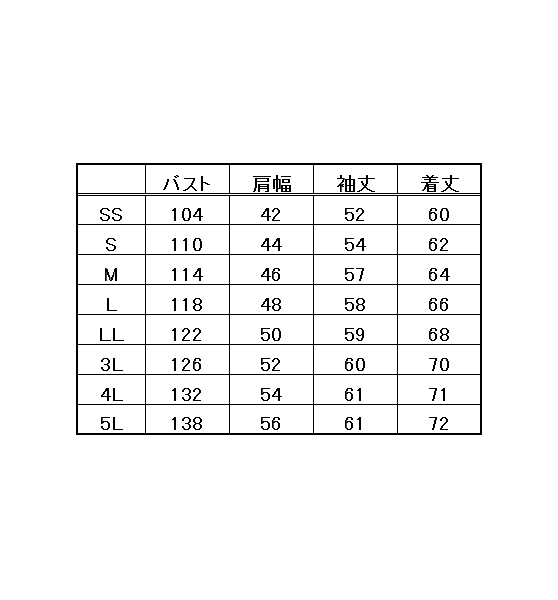 |  | バスト | 肩幅 | 袖丈 | 着丈 |
|---|---|---|---|---|
| SS | 104 | 42 | 52 | 60 |
| S | 110 | 44 | 54 | 62 |
| M | 114 | 46 | 57 | 64 |
| L | 118 | 48 | 58 | 66 |
| LL | 122 | 50 | 59 | 68 |
| 3L | 126 | 52 | 60 | 70 |
| 4L | 132 | 54 | 61 | 71 |
| 5L | 138 | 56 | 61 | 72 |